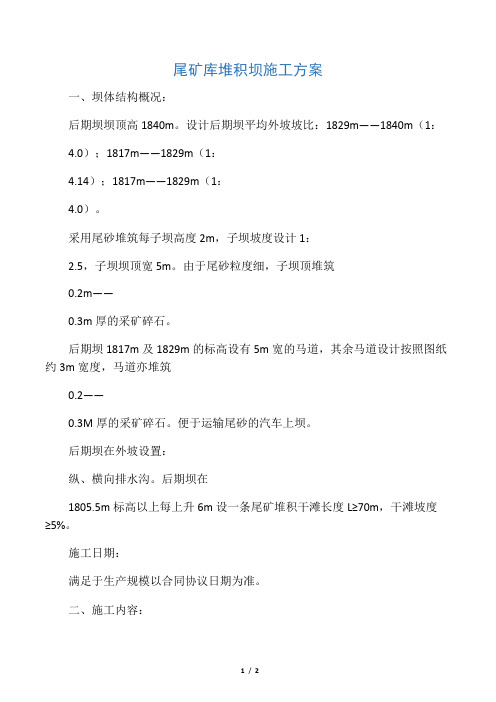 尾矿库堆积坝施工方案

一、坝体结构概况：

后期坝坝顶高 1840m。设计后期坝平均外坡坡比：1829m——1840m（1：

4.0）；1817m——1829m（1：

4.14）；1817m——1829m（1：

4.0）。

采用尾砂堆筑每子坝高度 2m，子坝坡度设计 1：

2.5，子坝坝顶宽 5m。由于尾砂粒度细，子坝顶堆筑

0.2m——

0.3m 厚的采矿碎石。

后期坝 1817m 及 1829m 的标高设有 5m 宽的马道，其余马道设计按照图纸约 3m 宽度，马道亦堆筑

0.2——

0.3M 厚的采矿碎石。便于运输尾砂的汽车上坝。

后期坝在外坡设置：

纵、横向排水沟。后期坝在

1805.5m 标高以上每上升 6m 设一条尾矿堆积干滩长度 L≥70m，干滩坡度≥5%。

施工日期：

满足于生产规模以合同协议日期为准。

二、施工内容：

1 / 2